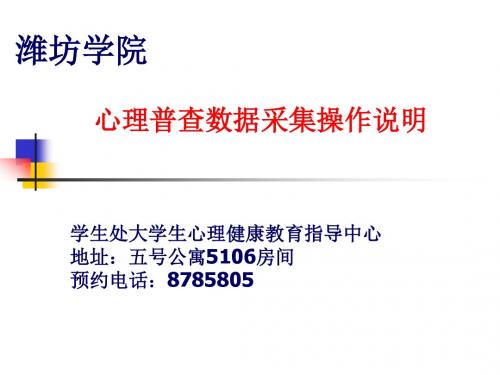 潍坊学院

心理普查数据采集操作说明

学生处大学生心理健康教育指导中心
地址：五号公寓5106房间
预约电话：8785805